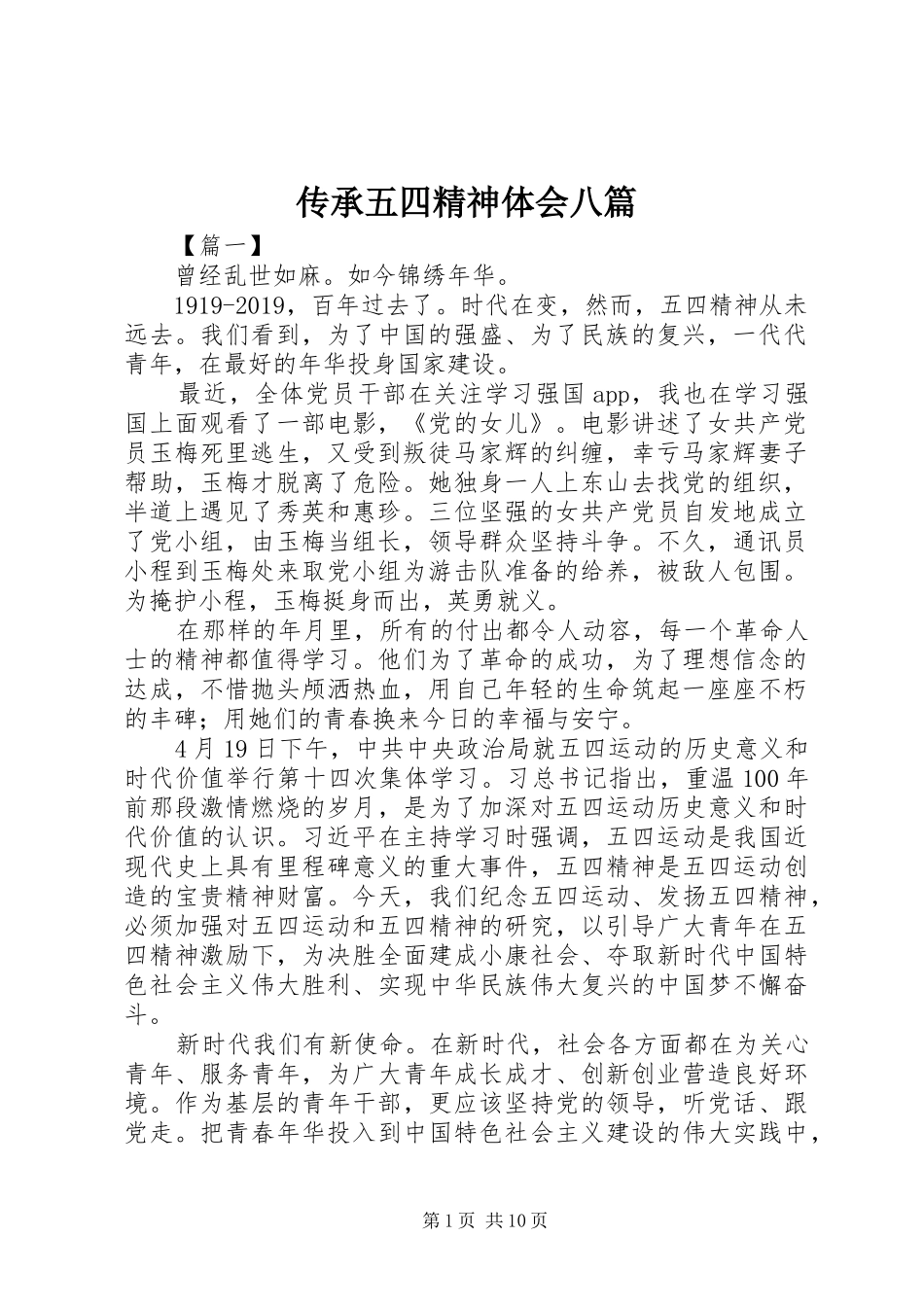 传承五四精神体会八篇

【篇一】

曾经乱世如麻。如今锦绣年华。

1919-2019，百年过去了。时代在变，然而，五四精神从未远去。我们看到，为了中国的强盛、为了民族的复兴，一代代青年，在最好的年华投身国家建设。

最近，全体党员干部在关注学习强国app，我也在学习强国上面观看了一部电影，《党的女儿》。电影讲述了女共产党员玉梅死里逃生，又受到叛徒马家辉的纠缠，幸亏马家辉妻子帮助，玉梅才脱离了危险。她独身一人上东山去找党的组织，半道上遇见了秀英和惠珍。三位坚强的女共产党员自发地成立了党小组，由玉梅当组长，领导群众坚持斗争。不久，通讯员小程到玉梅处来取党小组为游击队准备的给养，被敌人包围。为掩护小程，玉梅挺身而出，英勇就义。

在那样的年月里，所有的付出都令人动容，每一个革命人士的精神都值得学习。他们为了革命的成功，为了理想信念的达成，不惜抛头颅洒热血，用自己年轻的生命筑起一座座不朽的丰碑；用她们的青春换来今日的幸福与安宁。

4月19日下午，中共中央政治局就五四运动的历史意义和时代价值举行第十四次集体学习。习总书记指出，重温100年前那段激情燃烧的岁月，是为了加深对五四运动历史意义和时代价值的认识。习近平在主持学习时强调，五四运动是我国近现代史上具有里程碑意义的重大事件，五四精神是五四运动创造的宝贵精神财富。今天，我们纪念五四运动、发扬五四精神，必须加强对五四运动和五四精神的研究，以引导广大青年在五四精神激励下，为决胜全面建成小康社会、夺取新时代中国特色社会主义伟大胜利、实现中华民族伟大复兴的中国梦不懈奋斗。

新时代我们有新使命。在新时代，社会各方面都在为关心青年、服务青年，为广大青年成长成才、创新创业营造良好环境。作为基层的青年干部，更应该坚持党的领导，听党话、跟党走。把青春年华投入到中国特色社会主义建设的伟大实践中，

第1页 共10页